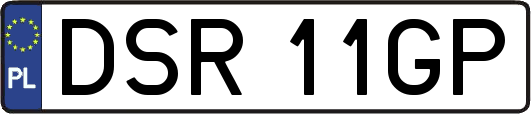 PL
DSR 11GP